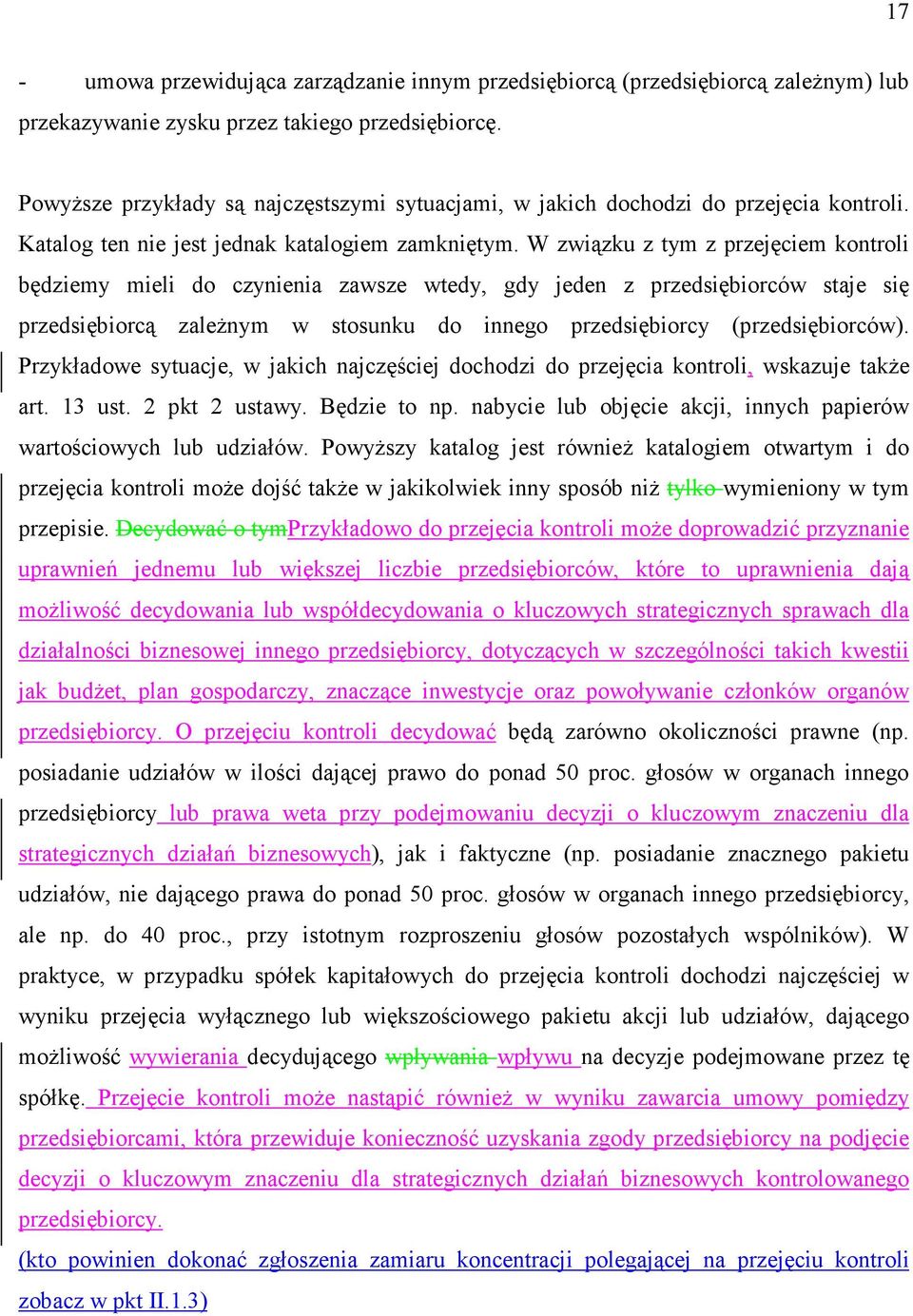 17

- umowa przewidująca zarządzanie innym przedsiębiorcą (przedsiębiorcą zależnym) lub przekazywanie zysku przez takiego przedsiębiorcę.

Powyższe przykłady są najczęstszymi sytuacjami, w jakich dochodzi do przejęcia kontroli. Katalog ten nie jest jednak katalogiem zamkniętym. W związku z tym z przejęciem kontroli będziemy mieli do czynienia zawsze wtedy, gdy jeden z przedsiębiorców staje się przedsiębiorcą zależnym w stosunku do innego przedsiębiorcy (przedsiębiorców). Przykładowe sytuacje, w jakich najczęściej dochodzi do przejęcia kontroli, wskazuje także art. 13 ust. 2 pkt 2 ustawy. Będzie to np. nabycie lub objęcie akcji, innych papierów wartościowych lub udziałów. Powyższy katalog jest również katalogiem otwartym i do przejęcia kontroli może dojść także w jakikolwiek inny sposób niż tylko wymieniony w tym przepisie. Decydować o tymPrzykładowo do przejęcia kontroli może doprowadzić przyznanie uprawnień jednemu lub większej liczbie przedsiębiorców, które to uprawnienia dają możliwość decydowania lub współdecydowania o kluczowych strategicznych sprawach dla działalności biznesowej innego przedsiębiorcy, dotyczących w szczególności takich kwestii jak budżet, plan gospodarczy, znaczące inwestycje oraz powoływanie członków organów przedsiębiorcy. O przejęciu kontroli decydować będą zarówno okoliczności prawne (np. posiadanie udziałów w ilości dającej prawo do ponad 50 proc. głosów w organach innego przedsiębiorcy lub prawa weta przy podejmowaniu decyzji o kluczowym znaczeniu dla strategicznych działań biznesowych), jak i faktyczne (np. posiadanie znacznego pakietu udziałów, nie dającego prawa do ponad 50 proc. głosów w organach innego przedsiębiorcy, ale np. do 40 proc., przy istotnym rozproszeniu głosów pozostałych wspólników). W praktyce, w przypadku spółek kapitałowych do przejęcia kontroli dochodzi najczęściej w wyniku przejęcia wyłącznego lub większościowego pakietu akcji lub udziałów, dającego możliwość wywierania decydującego wpływania wpływu na decyzje podejmowane przez tę spółkę. Przejęcie kontroli może nastąpić również w wyniku zawarcia umowy pomiędzy przedsiębiorcami, która przewiduje konieczność uzyskania zgody przedsiębiorcy na podjęcie decyzji o kluczowym znaczeniu dla strategicznych działań biznesowych kontrolowanego przedsiębiorcy.

(kto powinien dokonać zgłoszenia zamiaru koncentracji polegającej na przejęciu kontroli zobacz w pkt II.1.3)